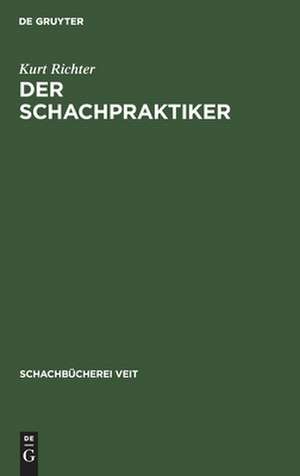 DE GRUYTER

Kurt Richter

DER SCHACHPRAKTIKER

SCHACHBÜCHEREI VEIT

DE
G